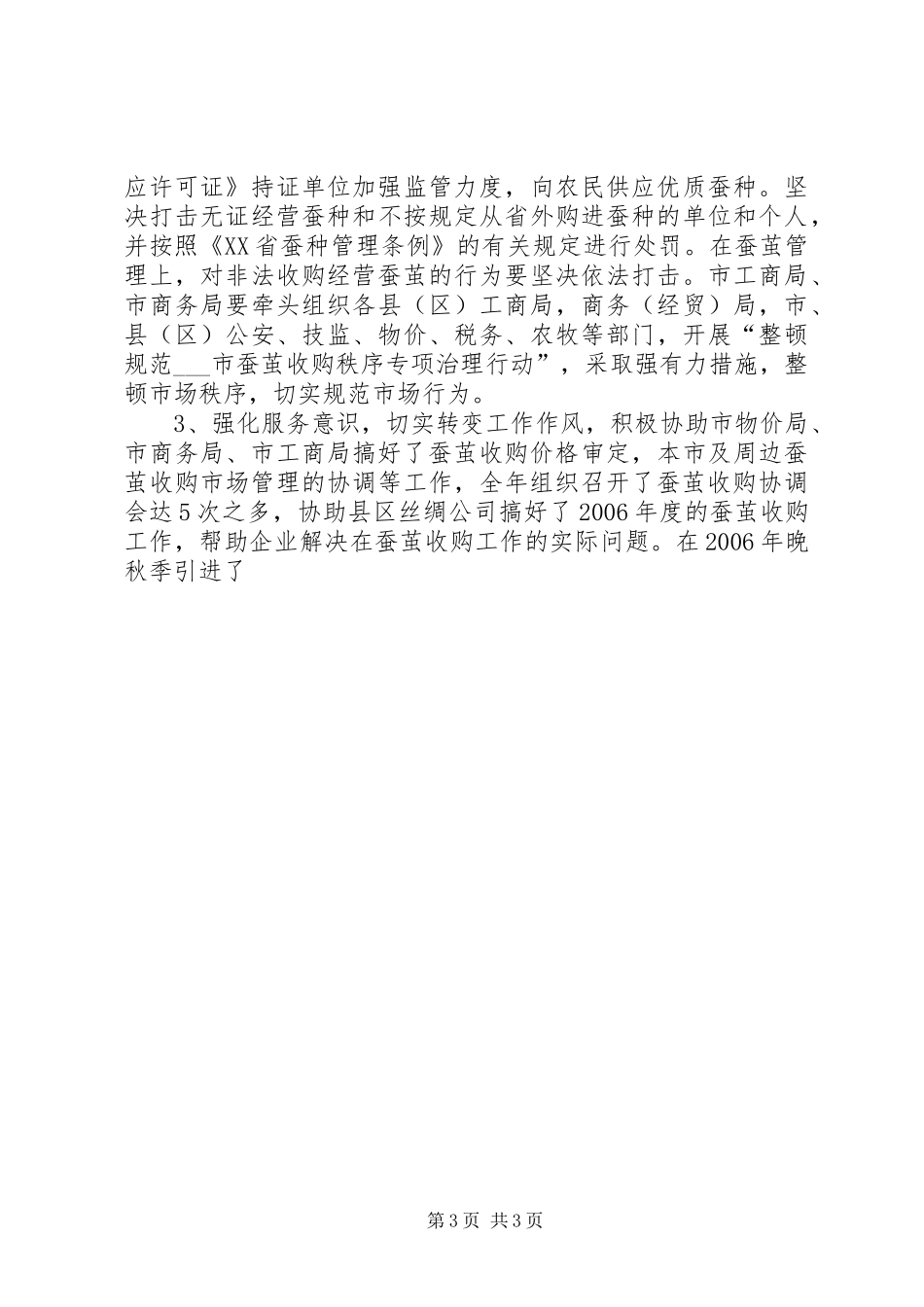 应许可证》持证单位加强监管力度，向农民供应优质蚕种。坚决打击无证经营蚕种和不按规定从省外购进蚕种的单位和个人，并按照《XX省蚕种管理条例》的有关规定进行处罚。在蚕茧管理上，对非法收购经营蚕茧的行为要坚决依法打击。市工商局、市商务局要牵头组织各县（区）工商局，商务（经贸）局，市、县（区）公安、技监、物价、税务、农牧等部门，开展“整顿规范___市蚕茧收购秩序专项治理行动”，采取强有力措施，整顿市场秩序，切实规范市场行为。

3、强化服务意识，切实转变工作作风，积极协助市物价局、市商务局、市工商局搞好了蚕茧收购价格审定，本市及周边蚕茧收购市场管理的协调等工作，全年组织召开了蚕茧收购协调会达5次之多，协助县区丝绸公司搞好了2006年度的蚕茧收购工作，帮助企业解决在蚕茧收购工作的实际问题。在2006年晚秋季引进了

第3页 共3页